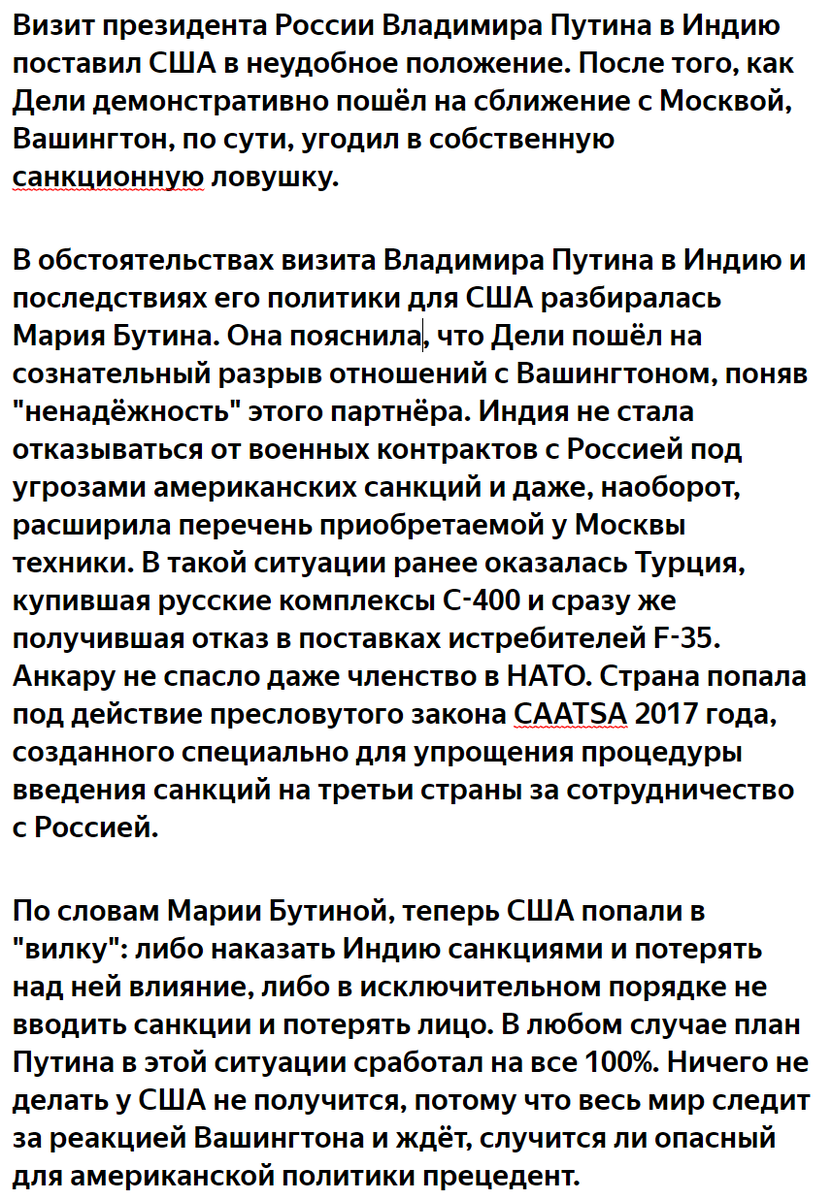 Визит президента России Владимира Путина в Индию поставил США в неудобное положение. После того, как Дели демонстративно пошёл на сближение с Москвой, Вашингтон, по сути, угодил в собственную санкционную ловушку.

В обстоятельствах визита Владимира Путина в Индию и последствиях его политики для США разбиралась Мария Бутина. Она пояснила, что Дели пошёл на сознательный разрыв отношений с Вашингтоном, поняв "ненадёжность" этого партнёра. Индия не стала отказываться от военных контрактов с Россией под угрозами американских санкций и даже, наоборот, расширила перечень приобретаемой у Москвы техники. В такой ситуации ранее оказалась Турция, купившая русские комплексы С-400 и сразу же получившая отказ в поставках истребителей F-35. Анкару не спасло даже членство в НАТО. Страна попала под действие пресловутого закона CAATSA 2017 года, созданного специально для упрощения процедуры введения санкций на третьи страны за сотрудничество с Россией.

По словам Марии Бутиной, теперь США попали в "вилку": либо наказать Индию санкциями и потерять над ней влияние, либо в исключительном порядке не вводить санкции и потерять лицо. В любом случае план Путина в этой ситуации сработал на все 100%. Ничего не делать у США не получится, потому что весь мир следит за реакцией Вашингтона и ждёт, случится ли опасный для американской политики прецедент.